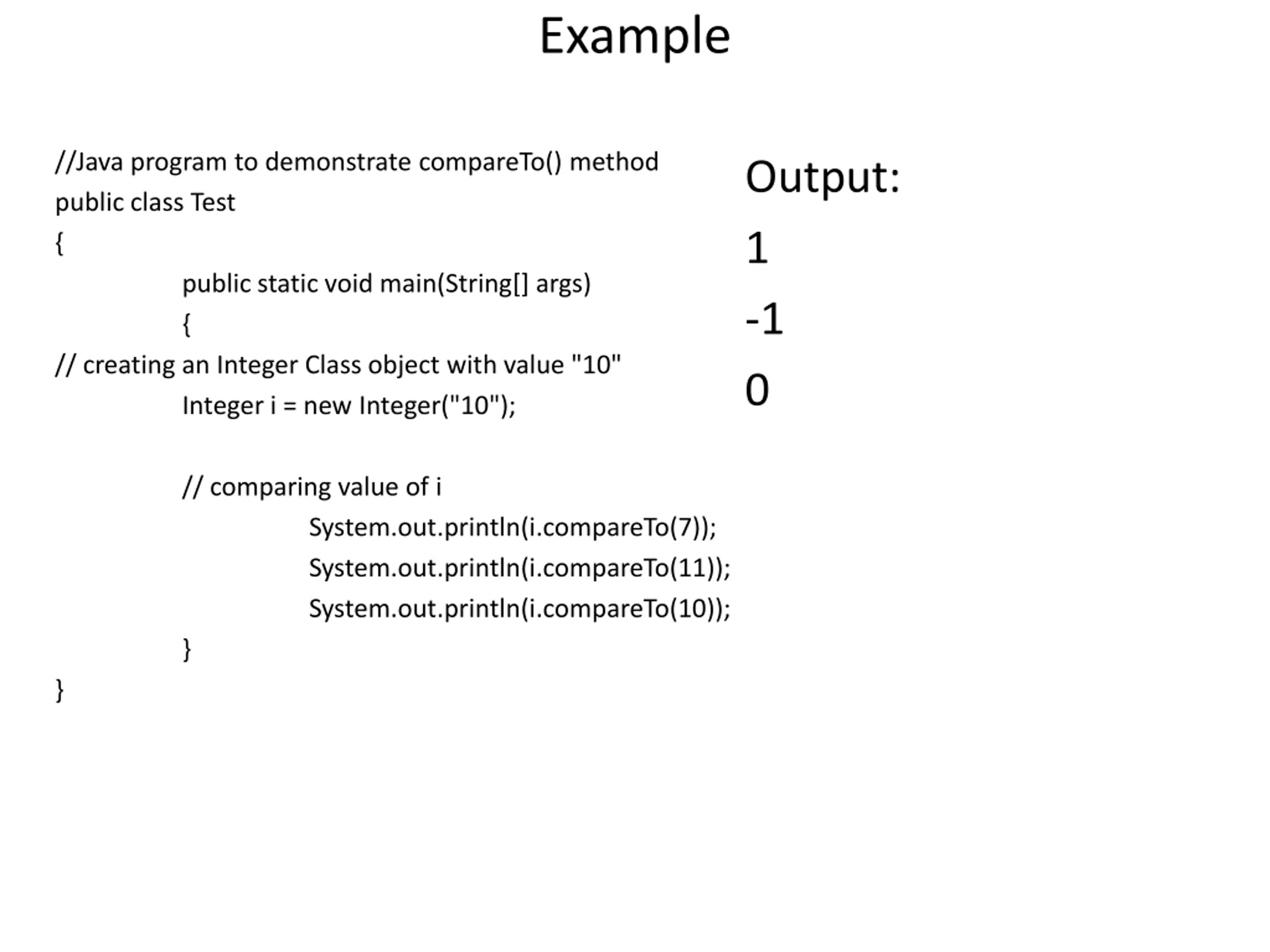 Example

//Java program to demonstrate compareTo() method
public class Test
{
public static void main(String[] args)
{
// creating an Integer Class object with value "10"
Integer i = new Integer("10");

// comparing value of i
System.out.println(i.compareTo(7));
System.out.println(i.compareTo(11));
System.out.println(i.compareTo(10));
}
}

Output:
1
-1
0